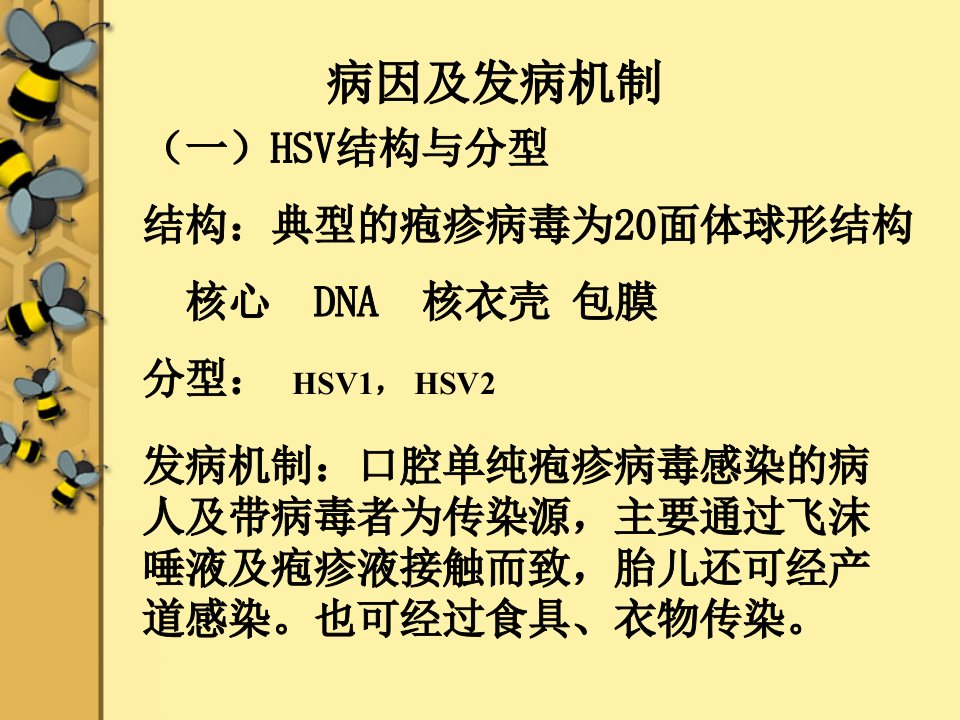 病因及发病机制

（一）HSV结构与分型

结构：典型的疱疹病毒为20面体球形结构

核心 DNA 核衣壳 包膜

分型： HSV1，HSV2

发病机制：口腔单纯疱疹病毒感染的病人及带病毒者为传染源，主要通过飞沫唾液及疱疹液接触而致，胎儿还可经产道感染。也可经过食具、衣物传染。